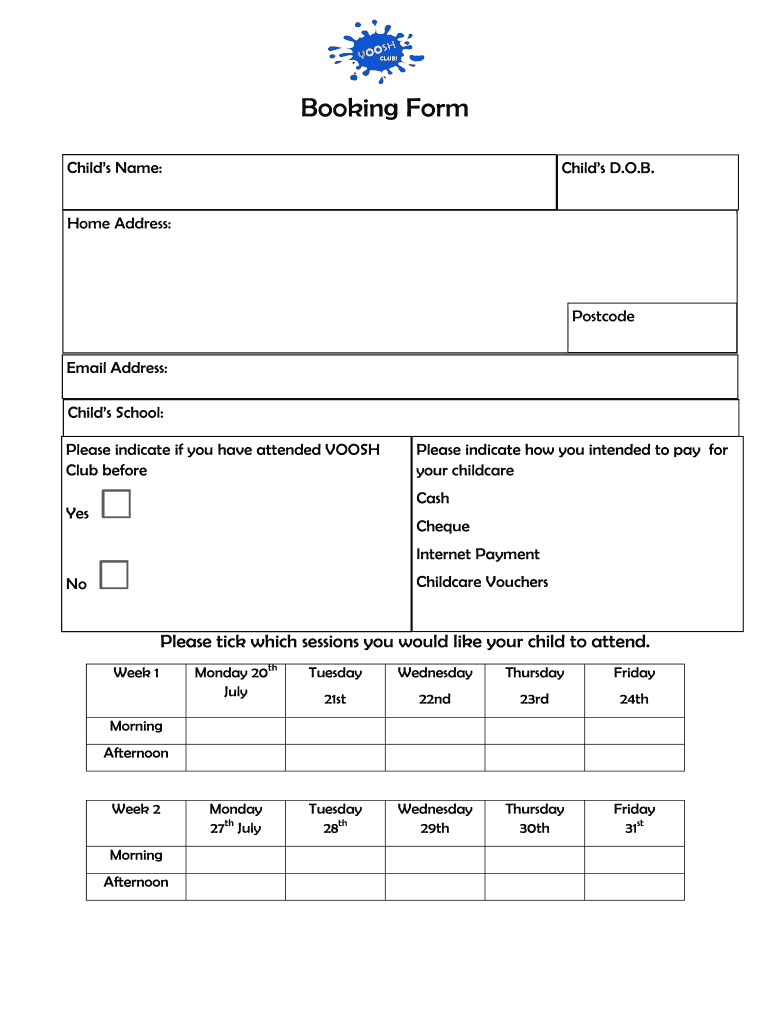 VOOSH CLUB!

Booking Form

Child's Name:

Child's D.O.B.

Home Address:

Postcode

Email Address:

Child's School:

Please indicate if you have attended VOOSH Club before

Yes

No

Please indicate how you intended to pay for your childcare

Cash

Cheque

Internet Payment

Childcare Vouchers

Please tick which sessions you would like your child to attend.

| Week 1 | Monday 20$^{th}$ July | Tuesday 21st | Wednesday 22nd | Thursday 23rd | Friday 24th |
|---|---|---|---|---|---|
| Morning | | | | | |
| Afternoon | | | | | |

| Week 2 | Monday 27$^{th}$ July | Tuesday 28$^{th}$ | Wednesday 29th | Thursday 30th | Friday 31$^{st}$ |
|---|---|---|---|---|---|
| Morning | | | | | |
| Afternoon | | | | | |